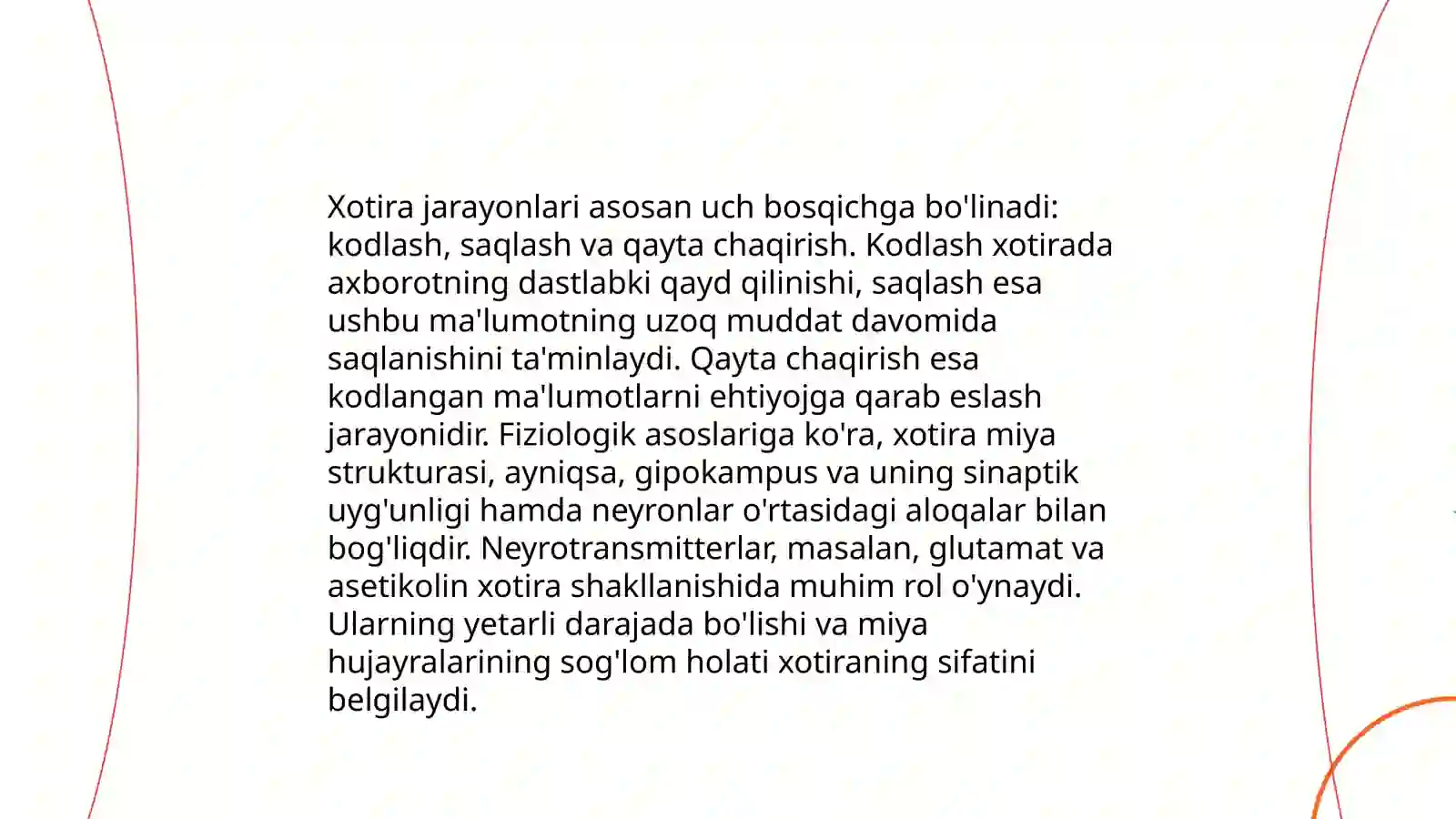 Xotira jarayonlari asosan uch bosqichga bo'linadi: kodlash, saqlash va qayta chaqirish. Kodlash xotirada axborotning dastlabki qayd qilinishi, saqlash esa ushbu ma'lumotning uzoq muddat davomida saqlanishini ta'minlaydi. Qayta chaqirish esa kodlangan ma'lumotlarni ehtiyojga qarab eslash jarayonidir. Fiziologik asoslariga ko'ra, xotira miya strukturasi, ayniqsa, gipokampus va uning sinaptik uyg'unligi hamda neyronlar o'rtasidagi aloqalar bilan bog'liqdir. Neyrotransmitterlar, masalan, glutamat va asetikolin xotira shakllanishida muhim rol o'ynaydi. Ularning yetarli darajada bo'lishi va miya hujayralarining sog'lom holati xotiraning sifatini belgilaydi.